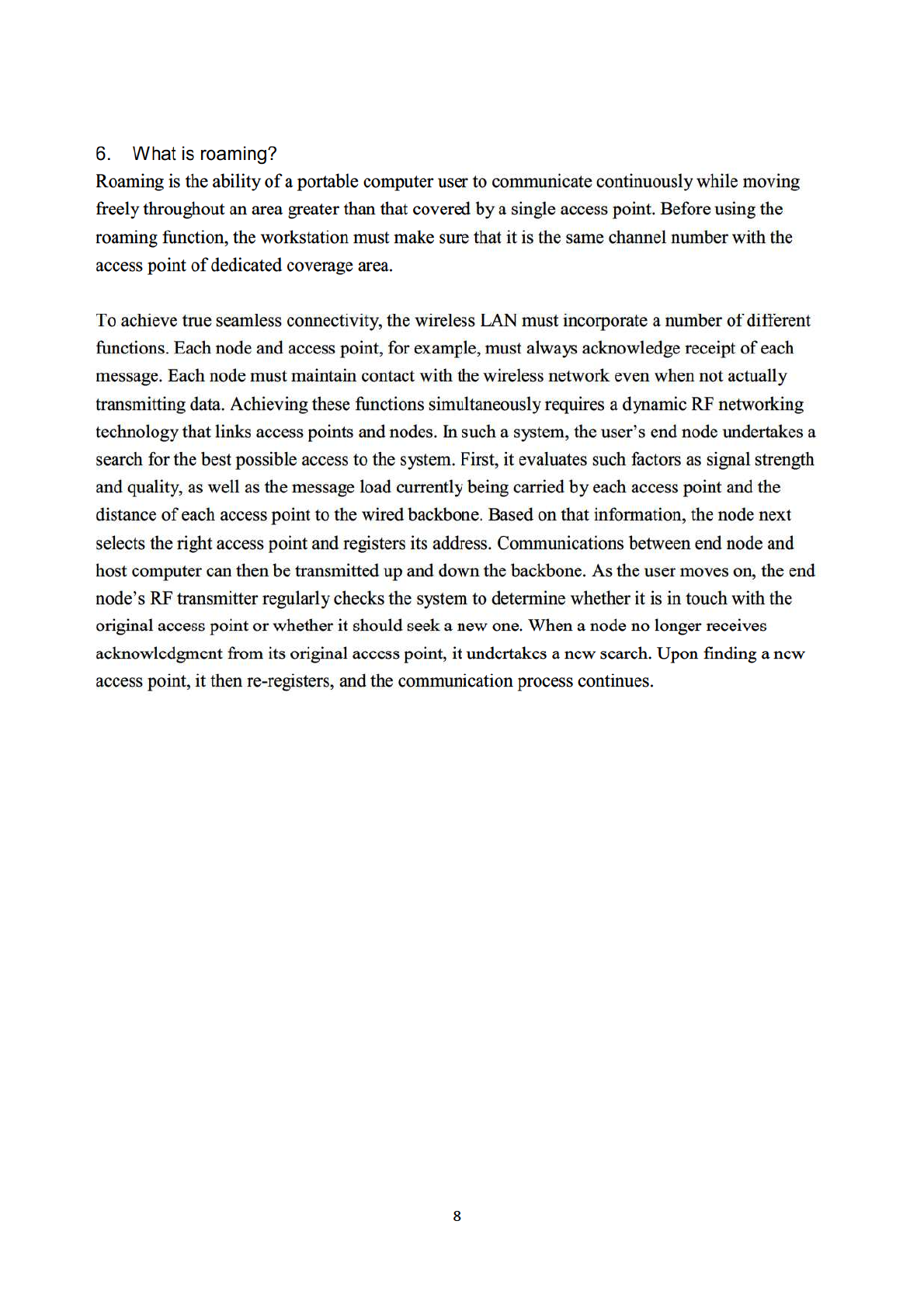 6. What is roaming?
Roaming is the ability of a portable computer user to communicate continuously while moving freely throughout an area greater than that covered by a single access point. Before using the roaming function, the workstation must make sure that it is the same channel number with the access point of dedicated coverage area.

To achieve true seamless connectivity, the wireless LAN must incorporate a number of different functions. Each node and access point, for example, must always acknowledge receipt of each message. Each node must maintain contact with the wireless network even when not actually transmitting data. Achieving these functions simultaneously requires a dynamic RF networking technology that links access points and nodes. In such a system, the user's end node undertakes a search for the best possible access to the system. First, it evaluates such factors as signal strength and quality, as well as the message load currently being carried by each access point and the distance of each access point to the wired backbone. Based on that information, the node next selects the right access point and registers its address. Communications between end node and host computer can then be transmitted up and down the backbone. As the user moves on, the end node's RF transmitter regularly checks the system to determine whether it is in touch with the original access point or whether it should seek a new one. When a node no longer receives acknowledgment from its original access point, it undertakes a new search. Upon finding a new access point, it then re-registers, and the communication process continues.

8